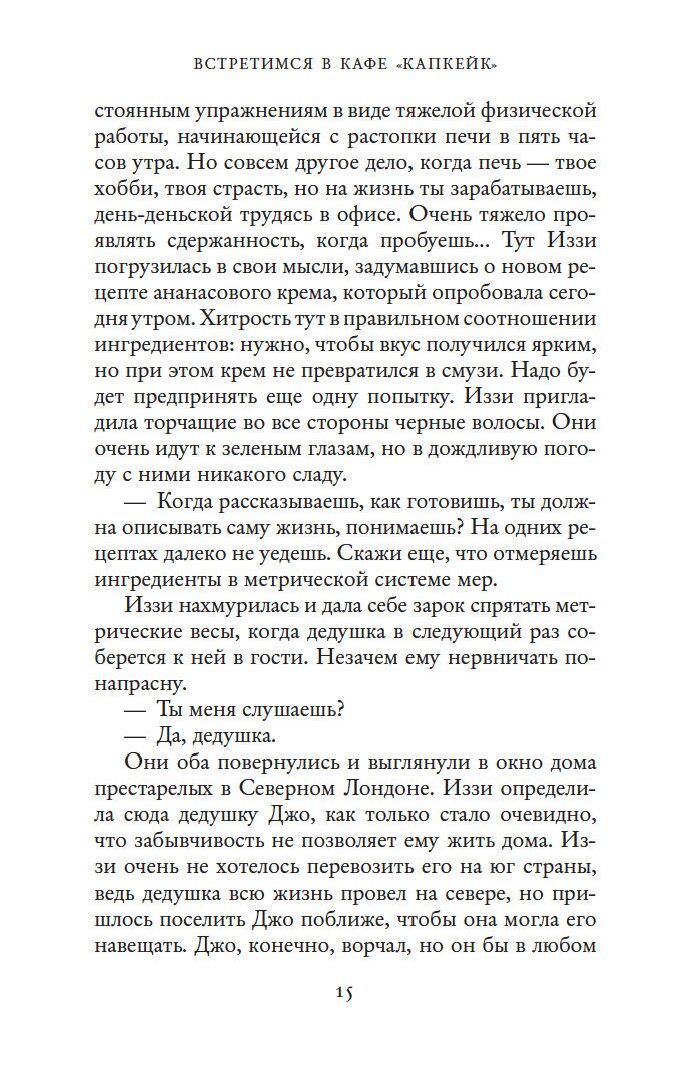 ВСТРЕТИМСЯ В КАФЕ «КАПКЕЙК»

стоянным упражнениям в виде тяжелой физической работы, начинающейся с растопки печи в пять часов утра. Но совсем другое дело, когда печь — твое хобби, твоя страсть, но на жизнь ты зарабатываешь, день-деньской трудясь в офисе. Очень тяжело проявлять сдержанность, когда пробуешь... Тут Иззи погрузилась в свои мысли, задумавшись о новом рецепте ананасового крема, который опробовала сегодня утром. Хитрость тут в правильном соотношении ингредиентов: нужно, чтобы вкус получился ярким, но при этом крем не превратился в смузи. Надо будет предпринять еще одну попытку. Иззи пригладила торчащие во все стороны черные волосы. Они очень идут к зеленым глазам, но в дождливую погоду с ними никакого сладу.

— Когда рассказываешь, как готовишь, ты должна описывать саму жизнь, понимаешь? На одних рецептах далеко не уедешь. Скажи еще, что отмеряешь ингредиенты в метрической системе мер.

Иззи нахмурилась и дала себе зарок спрятать метрические весы, когда дедушка в следующий раз соберется к ней в гости. Незачем ему нервничать понапрасну.

— Ты меня слушаешь?

— Да, дедушка.

Они оба повернулись и выглянули в окно дома престарелых в Северном Лондоне. Иззи определила сюда дедушку Джо, как только стало очевидно, что забывчивость не позволяет ему жить дома. Иззи очень не хотелось перевозить его на юг страны, ведь дедушка всю жизнь провел на севере, но пришлось поселить Джо поближе, чтобы она могла его навещать. Джо, конечно, ворчал, но он бы в любом

15